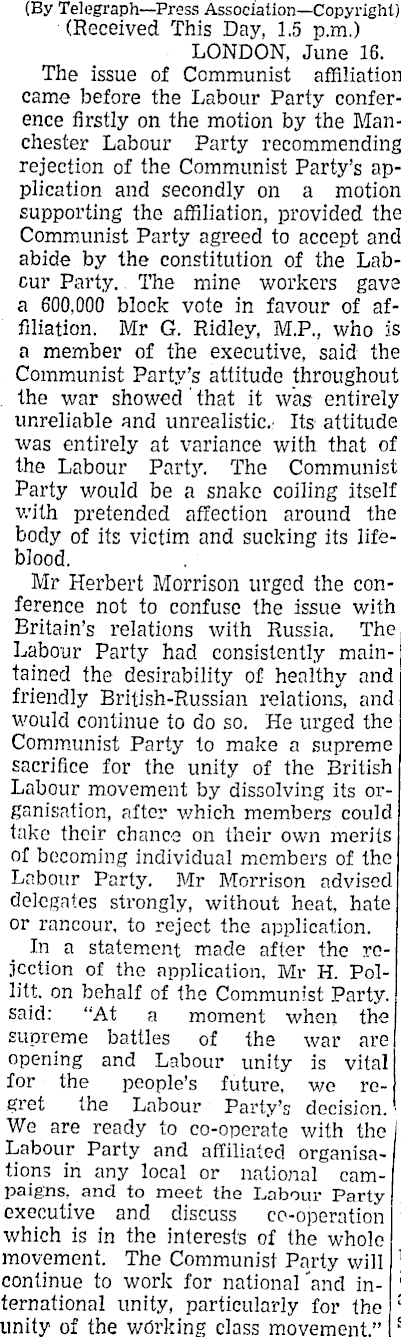 (By Telegraph—Press Association—Copyright)
(Received This Day, 1.5 p.m.)
LONDON, June 16.

The issue of Communist affiliation came before the Labour Party conference firstly on the motion by the Manchester Labour Party recommending rejection of the Communist Party's application and secondly on a motion supporting the affiliation, provided the Communist Party agreed to accept and abide by the constitution of the Labcur Party. The mine workers gave a 600,000 block vote in favour of affiliation. Mr G. Ridley, M.P., who is a member of the executive, said the Communist Party's attitude throughout the war showed that it was entirely unreliable and unrealistic. Its attitude was entirely at variance with that of the Labour Party. The Communist Party would be a snake coiling itself with pretended affection around the body of its victim and sucking its lifeblood.

Mr Herbert Morrison urged the conference not to confuse the issue with Britain's relations with Russia. The Labour Party had consistently maintained the desirability of healthy and friendly British-Russian relations, and would continue to do so. He urged the Communist Party to make a supreme sacrifice for the unity of the British Labour movement by dissolving its organisation, after which members could take their chance on their own merits of becoming individual members of the Labour Party. Mr Morrison advised delegates strongly, without heat, hate or rancour, to reject the application.

In a statement made after the rejection of the application, Mr H. Pollitt, on behalf of the Communist Party, said: "At a moment when the supreme battles of the war are opening and Labour unity is vital for the people's future, we regret the Labour Party's decision. We are ready to co-operate with the Labour Party and affiliated organisations in any local or national campaigns, and to meet the Labour Party executive and discuss co-operation which is in the interests of the whole movement. The Communist Party will continue to work for national and international unity, particularly for the unity of the working class movement."